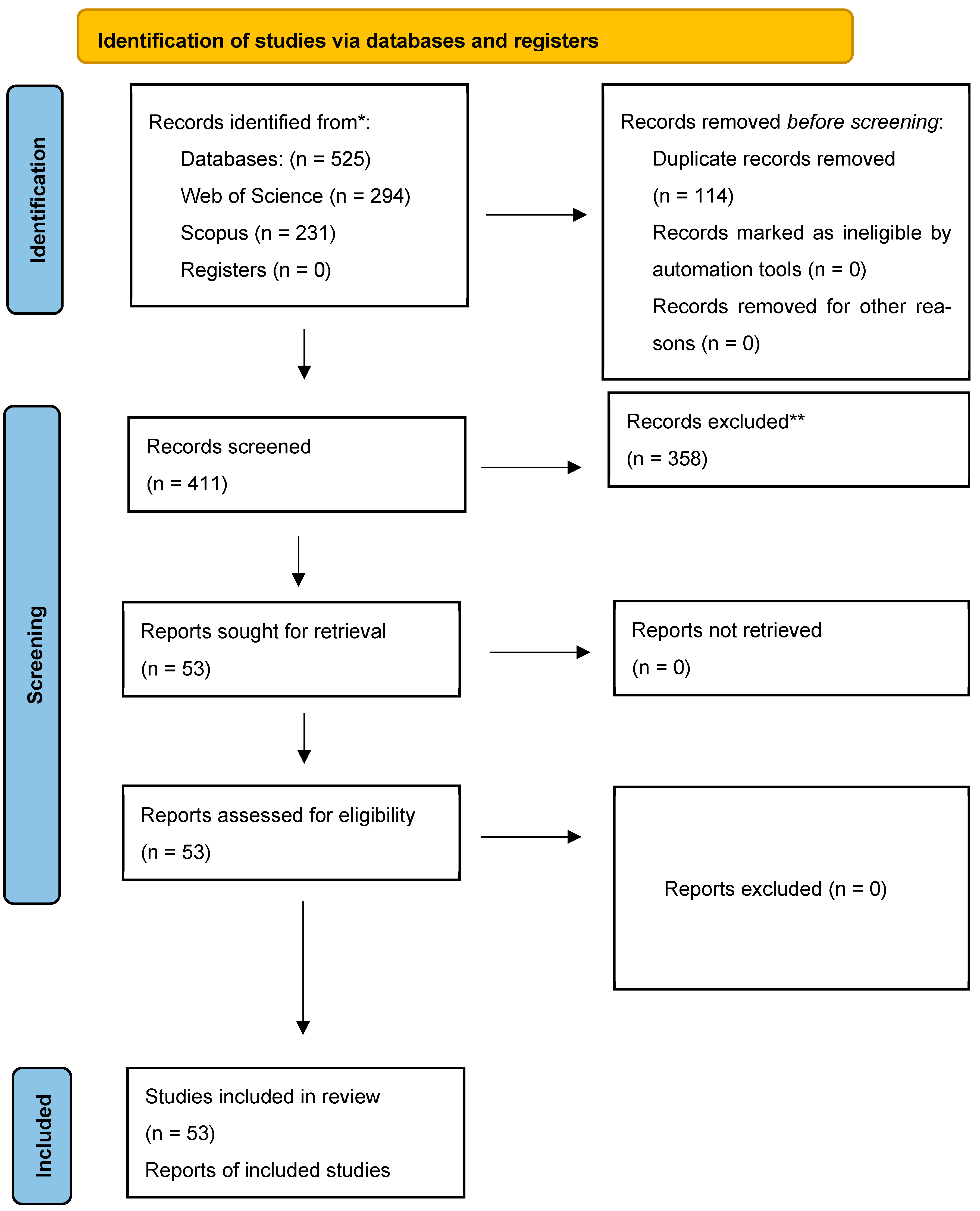 Identification of studies via databases and registers

Identification

Records identified from*:
Databases: (n = 525)
Web of Science (n = 294)
Scopus (n = 231)
Registers (n = 0)

Records removed before screening:
Duplicate records removed (n = 114)
Records marked as ineligible by automation tools (n = 0)
Records removed for other reasons (n = 0)

Screening

Records screened
(n = 411)

Records excluded**
(n = 358)

Reports sought for retrieval
(n = 53)

Reports not retrieved
(n = 0)

Reports assessed for eligibility
(n = 53)

Reports excluded (n = 0)

Included

Studies included in review
(n = 53)
Reports of included studies